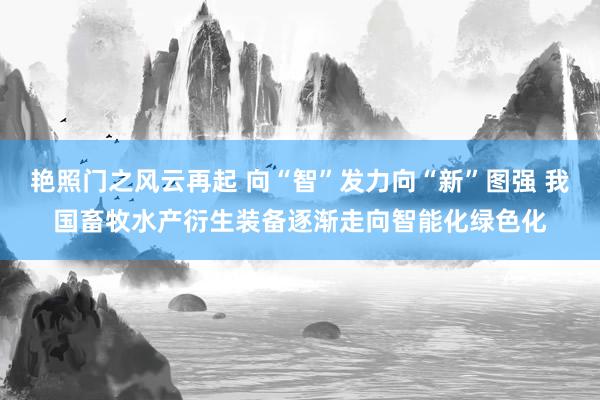 艳照门之风云再起 向“智”发力向“新”图强 我国畜牧水产衍生装备逐渐走向智能化绿色化